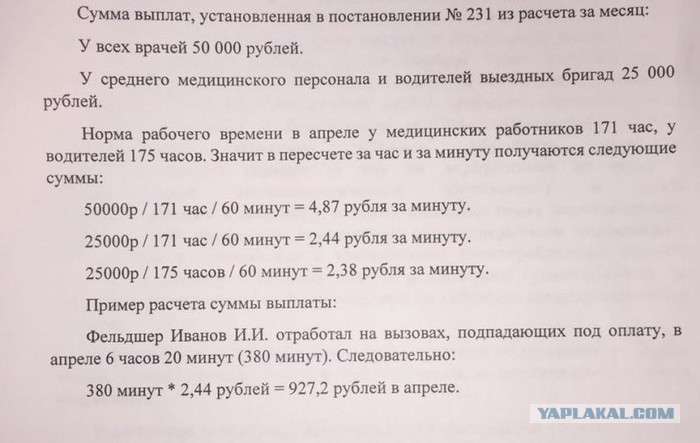 Сумма выплат, установленная в постановлении № 231 из расчета за месяц:

У всех врачей 50 000 рублей.

У среднего медицинского персонала и водителей выездных бригад 25 000 рублей.

Норма рабочего времени в апреле у медицинских работников 171 час, у водителей 175 часов. Значит в пересчете за час и за минуту получаются следующие суммы:

50000р / 171 час / 60 минут = 4,87 рубля за минуту.

25000р / 171 час / 60 минут = 2,44 рубля за минуту.

25000р / 175 часов / 60 минут = 2,38 рубля за минуту.

Пример расчета суммы выплаты:

Фельдшер Иванов И.И. отработал на вызовах, подпадающих под оплату, в апреле 6 часов 20 минут (380 минут). Следовательно:

380 минут * 2,44 рублей = 927,2 рублей в апреле.

YAPLAKAL.COM